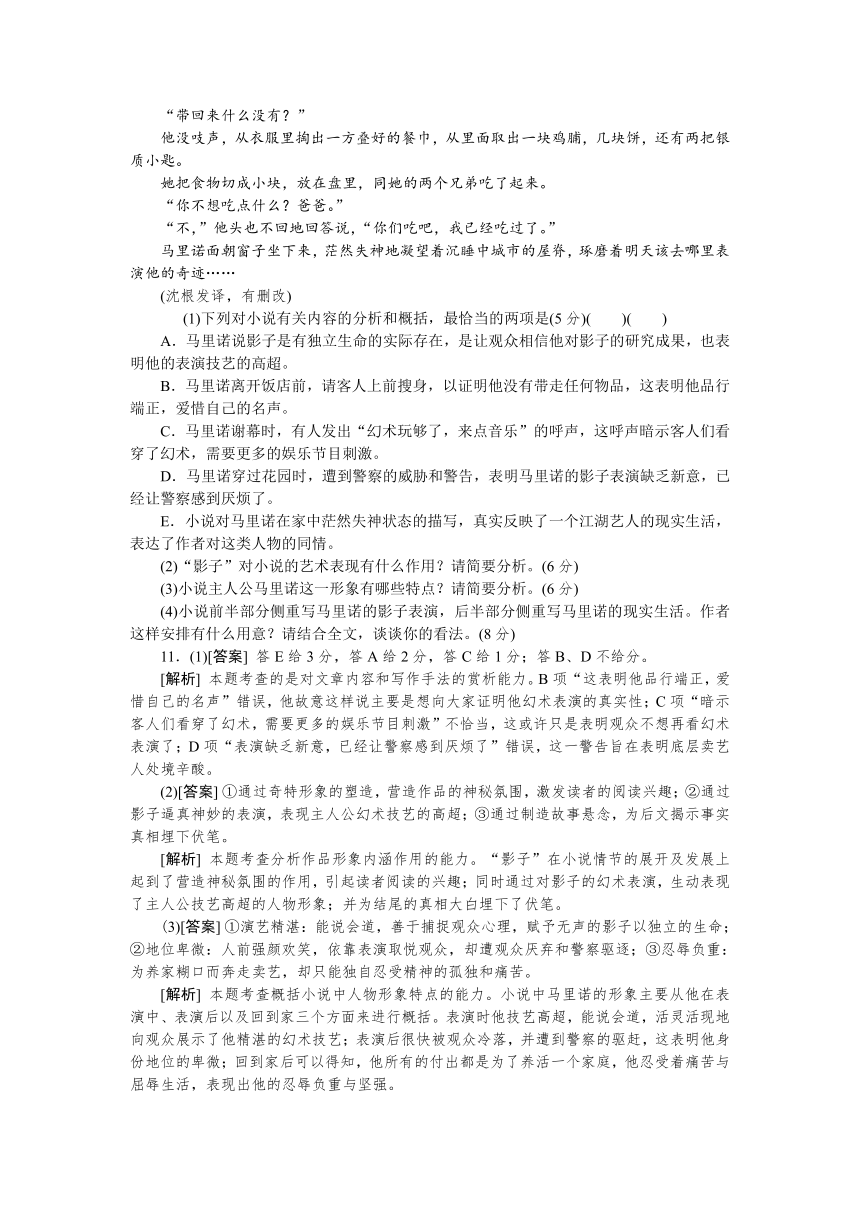 “带回来什么没有？”

他没吱声，从衣服里掏出一方叠好的餐巾，从里面取出一块鸡脯，几块饼，还有两把银质小匙。

她把食物切成小块，放在盘里，同她的两个兄弟吃了起来。

“你不想吃点什么？爸爸。”

“不，”他头也不回地回答说，“你们吃吧，我已经吃过了。”

马里诺面朝窗子坐下来，茫然失神地凝望着沉睡中城市的屋脊，琢磨着明天该去哪里表演他的奇迹……

(沈根发译，有删改)

(1)下列对小说有关内容的分析和概括，最恰当的两项是(5分)(　　)(　　)

A．马里诺说影子是有独立生命的实际存在，是让观众相信他对影子的研究成果，也表明他的表演技艺的高超。

B．马里诺离开饭店前，请客人上前搜身，以证明他没有带走任何物品，这表明他品行端正，爱惜自己的名声。

C．马里诺谢幕时，有人发出“幻术玩够了，来点音乐”的呼声，这呼声暗示客人们看穿了幻术，需要更多的娱乐节目刺激。

D．马里诺穿过花园时，遭到警察的威胁和警告，表明马里诺的影子表演缺乏新意，已经让警察感到厌烦了。

E．小说对马里诺在家中茫然失神状态的描写，真实反映了一个江湖艺人的现实生活，表达了作者对这类人物的同情。

(2)“影子”对小说的艺术表现有什么作用？请简要分析。(6分)

(3)小说主人公马里诺这一形象有哪些特点？请简要分析。(6分)

(4)小说前半部分侧重写马里诺的影子表演，后半部分侧重写马里诺的现实生活。作者这样安排有什么用意？请结合全文，谈谈你的看法。(8分)

11．(1)[答案] 答E给3分，答A给2分，答C给1分；答B、D不给分。

[解析] 本题考查的是对文章内容和写作手法的赏析能力。B项“这表明他品行端正，爱惜自己的名声”错误，他故意这样说主要是想向大家证明他幻术表演的真实性；C项“暗示客人们看穿了幻术，需要更多的娱乐节目刺激”不恰当，这或许只是表明观众不想再看幻术表演了；D项“表演缺乏新意，已经让警察感到厌烦了”错误，这一警告旨在表明底层卖艺人处境辛酸。

(2)[答案] ①通过奇特形象的塑造，营造作品的神秘氛围，激发读者的阅读兴趣；②通过影子逼真神妙的表演，表现主人公幻术技艺的高超；③通过制造故事悬念，为后文揭示事实真相埋下伏笔。

[解析] 本题考查分析作品形象内涵作用的能力。“影子”在小说情节的展开及发展上起到了营造神秘氛围的作用，引起读者阅读的兴趣；同时通过对影子的幻术表演，生动表现了主人公技艺高超的人物形象；并为结尾的真相大白埋下了伏笔。

(3)[答案] ①演艺精湛：能说会道，善于捕捉观众心理，赋予无声的影子以独立的生命；②地位卑微：人前强颜欢笑，依靠表演取悦观众，却遭观众厌弃和警察驱逐；③忍辱负重：为养家糊口而奔走卖艺，却只能独自忍受精神的孤独和痛苦。

[解析] 本题考查概括小说中人物形象特点的能力。小说中马里诺的形象主要从他在表演中、表演后以及回到家三个方面来进行概括。表演时他技艺高超，能说会道，活灵活现地向观众展示了他精湛的幻术技艺；表演后很快被观众冷落，并遭到警察的驱赶，这表明他身份地位的卑微；回到家后可以得知，他所有的付出都是为了养活一个家庭，他忍受着痛苦与屈辱生活，表现出他的忍辱负重与坚强。